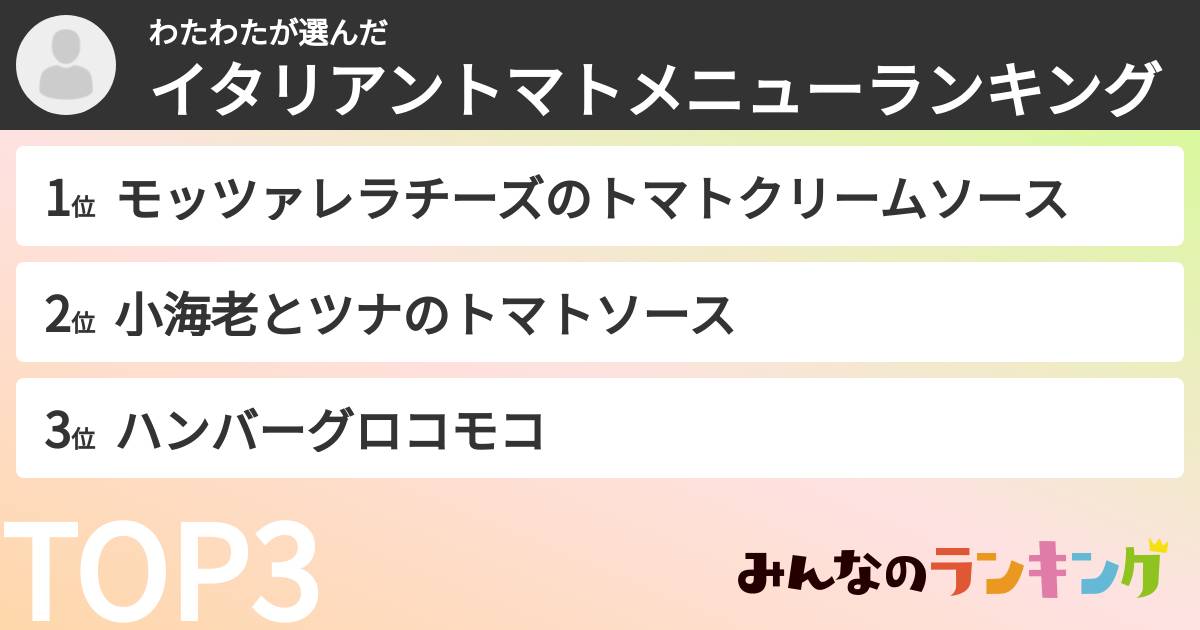 わたわたが選んだ
イタリアントマトメニューランキング

1位 モッツァレラチーズのトマトクリームソース

2位 小海老とツナのトマトソース

3位 ハンバーグロコモコ

TOP3

みんなのランキング